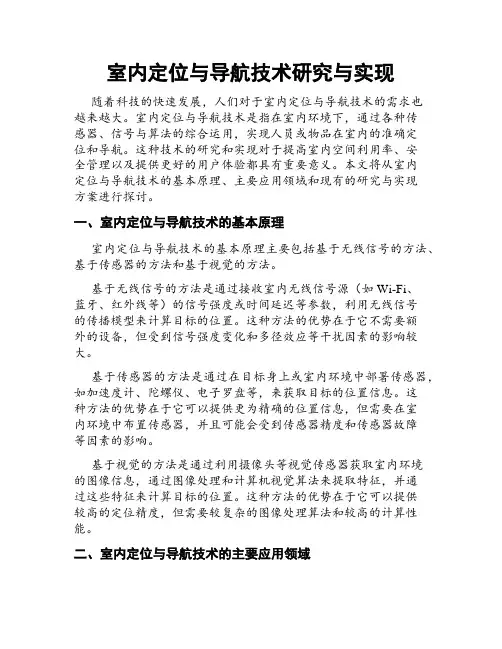 室内定位与导航技术研究与实现

随着科技的快速发展，人们对于室内定位与导航技术的需求也越来越大。室内定位与导航技术是指在室内环境下，通过各种传感器、信号与算法的综合运用，实现人员或物品在室内的准确定位和导航。这种技术的研究和实现对于提高室内空间利用率、安全管理以及提供更好的用户体验都具有重要意义。本文将从室内定位与导航技术的基本原理、主要应用领域和现有的研究与实现方案进行探讨。

一、室内定位与导航技术的基本原理

室内定位与导航技术的基本原理主要包括基于无线信号的方法、基于传感器的方法和基于视觉的方法。

基于无线信号的方法是通过接收室内无线信号源（如 Wi-Fi、蓝牙、红外线等）的信号强度或时间延迟等参数，利用无线信号的传播模型来计算目标的位置。这种方法的优势在于它不需要额外的设备，但受到信号强度变化和多径效应等干扰因素的影响较大。

基于传感器的方法是通过在目标身上或室内环境中部署传感器，如加速度计、陀螺仪、电子罗盘等，来获取目标的位置信息。这种方法的优势在于它可以提供更为精确的位置信息，但需要在室内环境中布置传感器，并且可能会受到传感器精度和传感器故障等因素的影响。

基于视觉的方法是通过利用摄像头等视觉传感器获取室内环境的图像信息，通过图像处理和计算机视觉算法来提取特征，并通过这些特征来计算目标的位置。这种方法的优势在于它可以提供较高的定位精度，但需要较复杂的图像处理算法和较高的计算性能。

二、室内定位与导航技术的主要应用领域